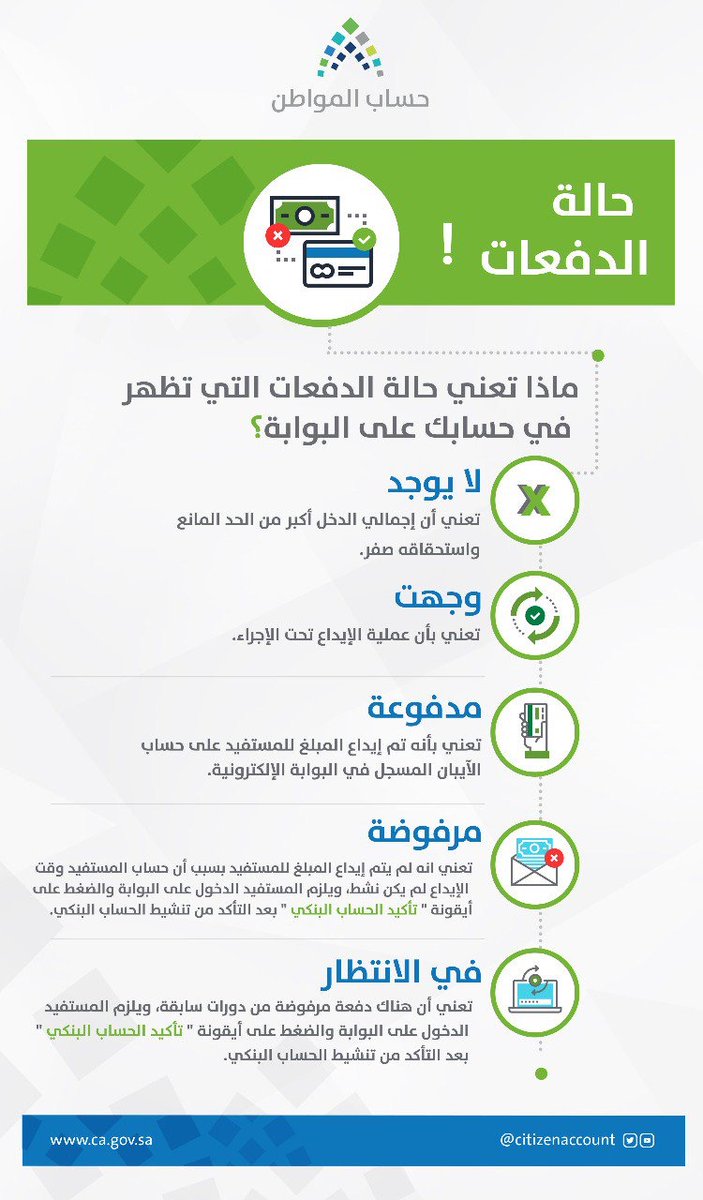 حساب المواطن

حالة الدفعات !

ماذا تعني حالة الدفعات التي تظهر في حسابك على البوابة؟

لا يوجد
تعني أن إجمالي الدخل أكبر من الحد المانع واستحقاقه صفر.

وجهت
تعني بأن عملية الإيداع تحت الإجراء.

مدفوعة
تعني بأنه تم إيداع المبلغ للمستفيد على حساب الآيبان المسجل في البوابة الإلكترونية.

مرفوضة
تعني انه لم يتم إيداع المبلغ للمستفيد بسبب أن حساب المستفيد وقت الإيداع لم يكن نشط، ويلزم المستفيد الدخول على البوابة والضغط على أيقونة " تأكيد الحساب البنكي " بعد التأكد من تنشيط الحساب البنكي.

في الانتظار
تعني أن هناك دفعة مرفوضة من دورات سابقة، ويلزم المستفيد الدخول على البوابة والضغط على أيقونة " تأكيد الحساب البنكي " بعد التأكد من تنشيط الحساب البنكي.

www.ca.gov.sa
@citizenaccount